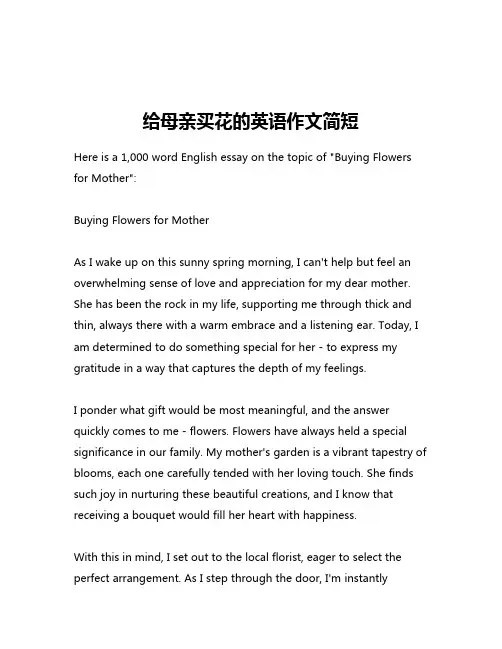 给母亲买花的英语作文简短

Here is a 1,000 word English essay on the topic of "Buying Flowers for Mother":

Buying Flowers for Mother

As I wake up on this sunny spring morning, I can't help but feel an overwhelming sense of love and appreciation for my dear mother. She has been the rock in my life, supporting me through thick and thin, always there with a warm embrace and a listening ear. Today, I am determined to do something special for her - to express my gratitude in a way that captures the depth of my feelings.

I ponder what gift would be most meaningful, and the answer quickly comes to me - flowers. Flowers have always held a special significance in our family. My mother's garden is a vibrant tapestry of blooms, each one carefully tended with her loving touch. She finds such joy in nurturing these beautiful creations, and I know that receiving a bouquet would fill her heart with happiness.

With this in mind, I set out to the local florist, eager to select the perfect arrangement. As I step through the door, I'm instantly